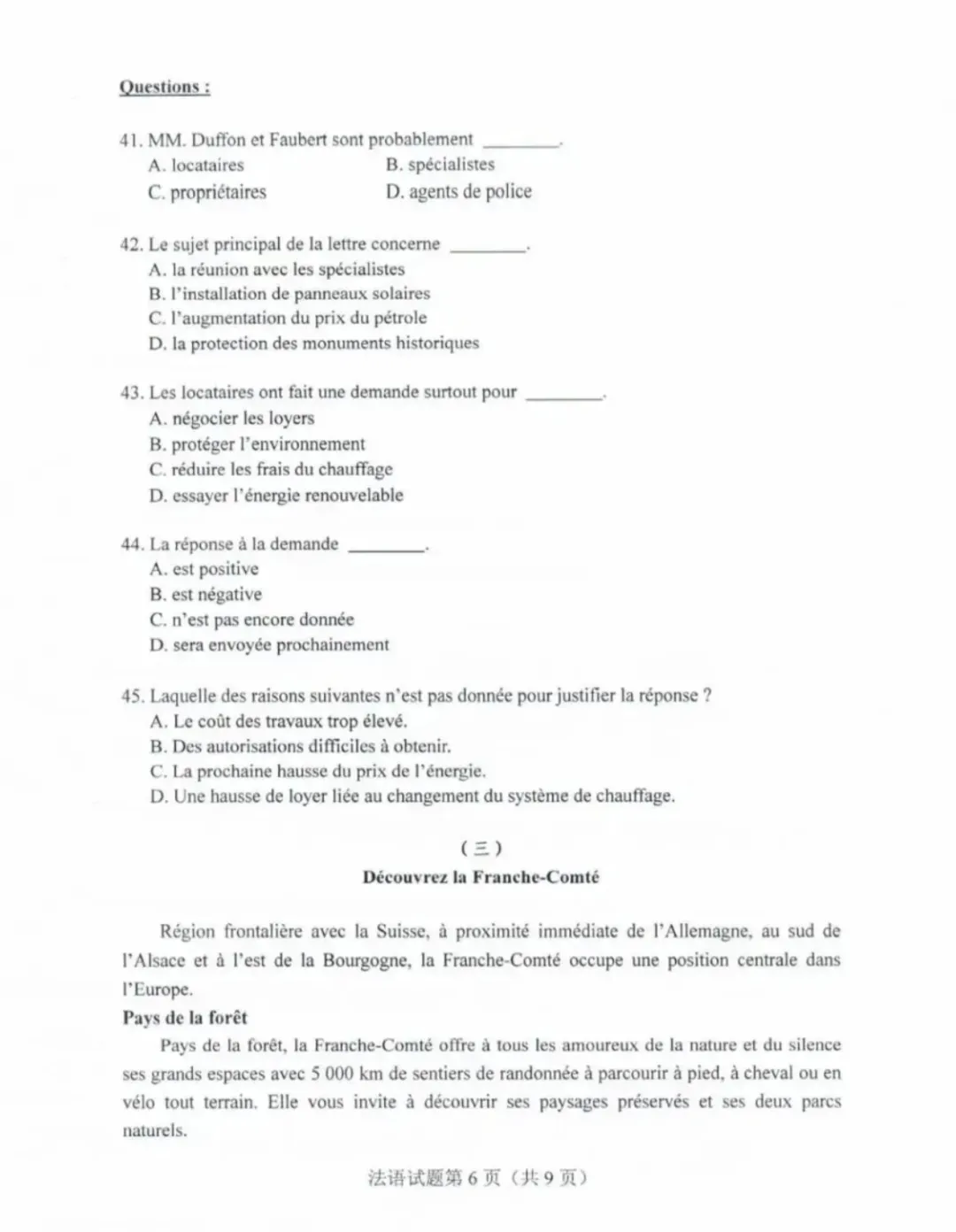 Questions :

41. MM. Duffon et Faubert sont probablement ________.
A. locataires
B. spécialistes
C. propriétaires
D. agents de police

42. Le sujet principal de la lettre concerne ________.
A. la réunion avec les spécialistes
B. l'installation de panneaux solaires
C. l'augmentation du prix du pétrole
D. la protection des monuments historiques

43. Les locataires ont fait une demande surtout pour ________.
A. négocier les loyers
B. protéger l'environnement
C. réduire les frais du chauffage
D. essayer l'énergie renouvelable

44. La réponse à la demande ________.
A. est positive
B. est négative
C. n'est pas encore donnée
D. sera envoyée prochainement

45. Laquelle des raisons suivantes n'est pas donnée pour justifier la réponse ?
A. Le coût des travaux trop élevé.
B. Des autorisations difficiles à obtenir.
C. La prochaine hausse du prix de l'énergie.
D. Une hausse de loyer liée au changement du système de chauffage.

(三)
Découvrez la Franche-Comté

Région frontalière avec la Suisse, à proximité immédiate de l'Allemagne, au sud de l'Alsace et à l'est de la Bourgogne, la Franche-Comté occupe une position centrale dans l'Europe.

Pays de la forêt
Pays de la forêt, la Franche-Comté offre à tous les amoureux de la nature et du silence ses grands espaces avec 5 000 km de sentiers de randonnée à parcourir à pied, à cheval ou en vélo tout terrain. Elle vous invite à découvrir ses paysages préservés et ses deux parcs naturels.

法语试题第 6 页（共 9 页）